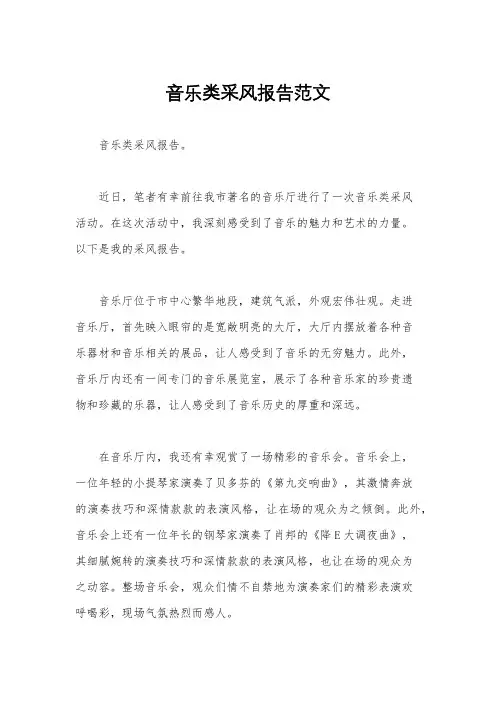 音乐类采风报告范文

音乐类采风报告。

近日，笔者有幸前往我市著名的音乐厅进行了一次音乐类采风活动。在这次活动中，我深刻感受到了音乐的魅力和艺术的力量。以下是我的采风报告。

音乐厅位于市中心繁华地段，建筑气派，外观宏伟壮观。走进音乐厅，首先映入眼帘的是宽敞明亮的大厅，大厅内摆放着各种音乐器材和音乐相关的展品，让人感受到了音乐的无穷魅力。此外，音乐厅内还有一间专门的音乐展览室，展示了各种音乐家的珍贵遗物和珍藏的乐器，让人感受到了音乐历史的厚重和深远。

在音乐厅内，我还有幸观赏了一场精彩的音乐会。音乐会上，一位年轻的小提琴家演奏了贝多芬的《第九交响曲》，其激情奔放的演奏技巧和深情款款的表演风格，让在场的观众为之倾倒。此外，音乐会上还有一位年长的钢琴家演奏了肖邦的《降E大调夜曲》，其细腻婉转的演奏技巧和深情款款的表演风格，也让在场的观众为之动容。整场音乐会，观众们情不自禁地为演奏家们的精彩表演欢呼喝彩，现场气氛热烈而感人。